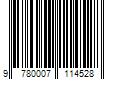 9 780007 114528